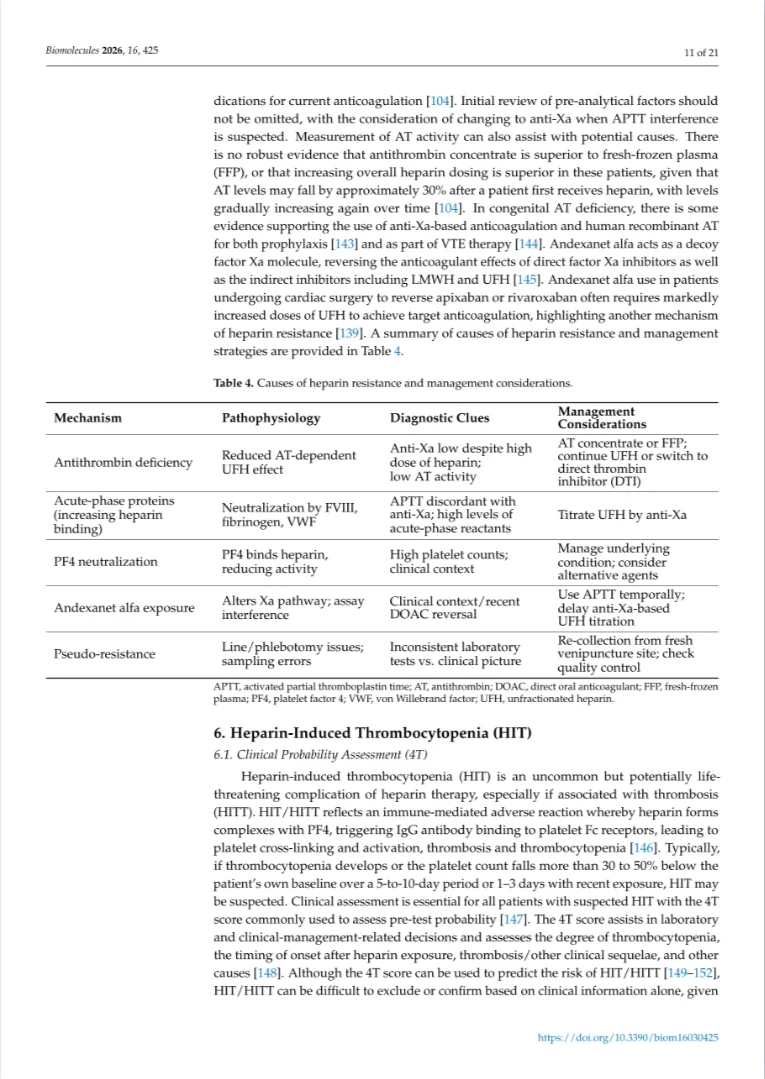 Biomolecules 2026, 16, 425

11 of 21

dications for current anticoagulation [104]. Initial review of pre-analytical factors should not be omitted, with the consideration of changing to anti-Xa when APTT interference is suspected. Measurement of AT activity can also assist with potential causes. There is no robust evidence that antithrombin concentrate is superior to fresh-frozen plasma (FFP), or that increasing overall heparin dosing is superior in these patients, given that AT levels may fall by approximately 30% after a patient first receives heparin, with levels gradually increasing again over time [104]. In congenital AT deficiency, there is some evidence supporting the use of anti-Xa-based anticoagulation and human recombinant AT for both prophylaxis [143] and as part of VTE therapy [144]. Andexanet alfa acts as a decoy factor Xa molecule, reversing the anticoagulant effects of direct factor Xa inhibitors as well as the indirect inhibitors including LMWH and UFH [145]. Andexanet alfa use in patients undergoing cardiac surgery to reverse apixaban or rivaroxaban often requires markedly increased doses of UFH to achieve target anticoagulation, highlighting another mechanism of heparin resistance [139]. A summary of causes of heparin resistance and management strategies are provided in Table 4.

Table 4. Causes of heparin resistance and management considerations.

| Mechanism | Pathophysiology | Diagnostic Clues | Management Considerations |
|---|---|---|---|
| Antithrombin deficiency | Reduced AT-dependent UFH effect | Anti-Xa low despite high dose of heparin; low AT activity | AT concentrate or FFP; continue UFH or switch to direct thrombin inhibitor (DTI) |
| Acute-phase proteins (increasing heparin binding) | Neutralization by FVIII, fibrinogen, VWF | APTT discordant with anti-Xa; high levels of acute-phase reactants | Titrate UFH by anti-Xa |
| PF4 neutralization | PF4 binds heparin, reducing activity | High platelet counts; clinical context | Manage underlying condition; consider alternative agents |
| Andexanet alfa exposure | Alters Xa pathway; assay interference | Clinical context/recent DOAC reversal | Use APTT temporally; delay anti-Xa-based UFH titration |
| Pseudo-resistance | Line/phlebotomy issues; sampling errors | Inconsistent laboratory tests vs. clinical picture | Re-collection from fresh venipuncture site; check quality control |

APTT, activated partial thromboplastin time; AT, antithrombin; DOAC, direct oral anticoagulant; FFP, fresh-frozen plasma; PF4, platelet factor 4; VWF, von Willebrand factor; UFH, unfractionated heparin.

6. Heparin-Induced Thrombocytopenia (HIT)

6.1. Clinical Probability Assessment (4T)

Heparin-induced thrombocytopenia (HIT) is an uncommon but potentially life-threatening complication of heparin therapy, especially if associated with thrombosis (HITT). HIT/HITT reflects an immune-mediated adverse reaction whereby heparin forms complexes with PF4, triggering IgG antibody binding to platelet Fc receptors, leading to platelet cross-linking and activation, thrombosis and thrombocytopenia [146]. Typically, if thrombocytopenia develops or the platelet count falls more than 30 to 50% below the patient's own baseline over a 5-to-10-day period or 1–3 days with recent exposure, HIT may be suspected. Clinical assessment is essential for all patients with suspected HIT with the 4T score commonly used to assess pre-test probability [147]. The 4T score assists in laboratory and clinical-management-related decisions and assesses the degree of thrombocytopenia, the timing of onset after heparin exposure, thrombosis/other clinical sequelae, and other causes [148]. Although the 4T score can be used to predict the risk of HIT/HITT [149–152], HIT/HITT can be difficult to exclude or confirm based on clinical information alone, given

https://doi.org/10.3390/biom16030425